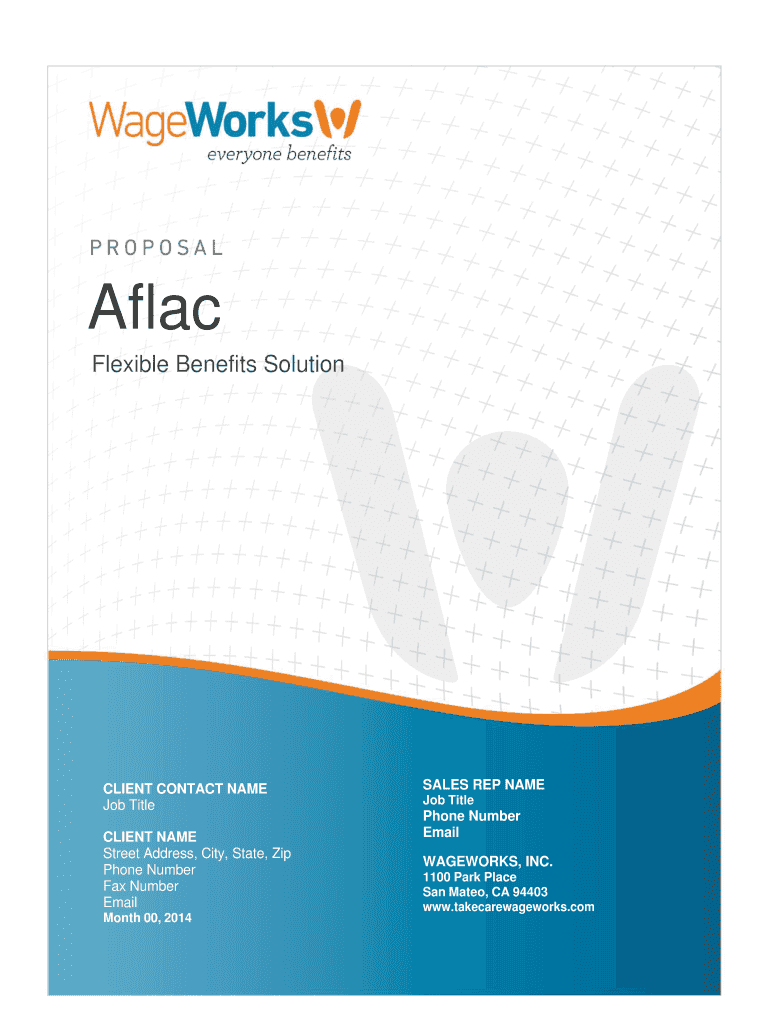 WageWorks
everyone benefits

PROPOSAL

Aflac

Flexible Benefits Solution

CLIENT CONTACT NAME
Job Title

CLIENT NAME
Street Address, City, State, Zip
Phone Number
Fax Number
Email
Month 00, 2014

SALES REP NAME
Job Title
Phone Number
Email

WAGEWORKS, INC.
1100 Park Place
San Mateo, CA 94403
www.takecarewageworks.com